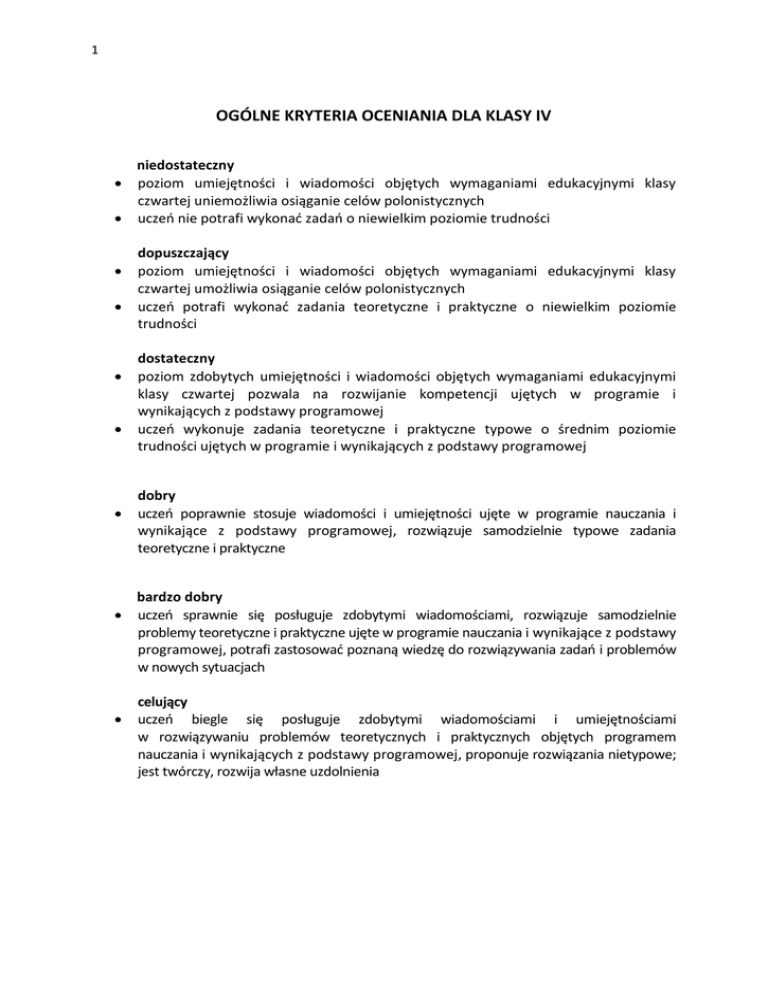 1

OGÓLNE KRYTERIA OCENIANIA DLA KLASY IV

niedostateczny
• poziom umiejętności i wiadomości objętych wymaganiami edukacyjnymi klasy czwartej uniemożliwia osiąganie celów polonistycznych
• uczeń nie potrafi wykonać zadań o niewielkim poziomie trudności

dopuszczający
• poziom umiejętności i wiadomości objętych wymaganiami edukacyjnymi klasy czwartej umożliwia osiąganie celów polonistycznych
• uczeń potrafi wykonać zadania teoretyczne i praktyczne o niewielkim poziomie trudności

dostateczny
• poziom zdobytych umiejętności i wiadomości objętych wymaganiami edukacyjnymi klasy czwartej pozwala na rozwijanie kompetencji ujętych w programie i wynikających z podstawy programowej
• uczeń wykonuje zadania teoretyczne i praktyczne typowe o średnim poziomie trudności ujętych w programie i wynikających z podstawy programowej

dobry
• uczeń poprawnie stosuje wiadomości i umiejętności ujęte w programie nauczania i wynikające z podstawy programowej, rozwiązuje samodzielnie typowe zadania teoretyczne i praktyczne

bardzo dobry
• uczeń sprawnie się posługuje zdobytymi wiadomościami, rozwiązuje samodzielnie problemy teoretyczne i praktyczne ujęte w programie nauczania i wynikające z podstawy programowej, potrafi zastosować poznaną wiedzę do rozwiązywania zadań i problemów w nowych sytuacjach

celujący
• uczeń biegle się posługuje zdobytymi wiadomościami i umiejętnościami w rozwiązywaniu problemów teoretycznych i praktycznych objętych programem nauczania i wynikających z podstawy programowej, proponuje rozwiązania nietypowe; jest twórczy, rozwija własne uzdolnienia